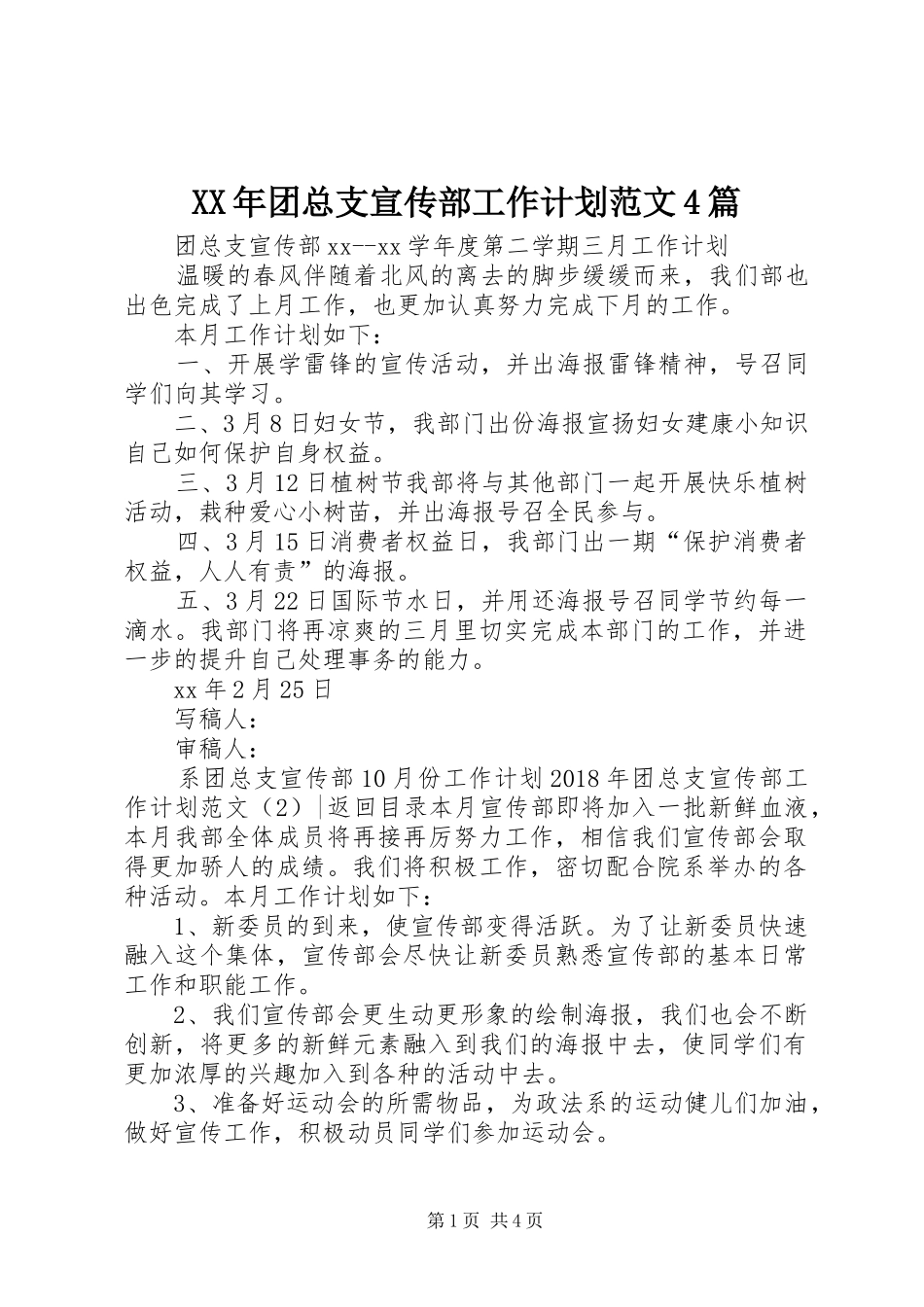 XX年团总支宣传部工作计划范文4篇

团总支宣传部xx--xx学年度第二学期三月工作计划

温暖的春风伴随着北风的离去的脚步缓缓而来，我们部也出色完成了上月工作，也更加认真努力完成下月的工作。

本月工作计划如下：

一、开展学雷锋的宣传活动，并出海报雷锋精神，号召同学们向其学习。

二、3月8日妇女节，我部门出份海报宣扬妇女建康小知识自己如何保护自身权益。

三、3月12日植树节我部将与其他部门一起开展快乐植树活动，栽种爱心小树苗，并出海报号召全民参与。

四、3月15日消费者权益日，我部门出一期“保护消费者权益，人人有责”的海报。

五、3月22日国际节水日，并用还海报号召同学节约每一滴水。我部门将再凉爽的三月里切实完成本部门的工作，并进一步的提升自己处理事务的能力。

xx年2月25日

写稿人：

审稿人：

系团总支宣传部10月份工作计划2018年团总支宣传部工作计划范文（2）|返回目录本月宣传部即将加入一批新鲜血液，本月我部全体成员将再接再厉努力工作，相信我们宣传部会取得更加骄人的成绩。我们将积极工作，密切配合院系举办的各种活动。本月工作计划如下：

1、新委员的到来，使宣传部变得活跃。为了让新委员快速融入这个集体，宣传部会尽快让新委员熟悉宣传部的基本日常工作和职能工作。

2、我们宣传部会更生动更形象的绘制海报，我们也会不断创新，将更多的新鲜元素融入到我们的海报中去，使同学们有更加浓厚的兴趣加入到各种的活动中去。

3、准备好运动会的所需物品，为政法系的运动健儿们加油，做好宣传工作，积极动员同学们参加运动会。

第1页 共4页